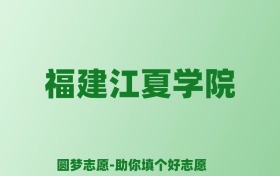 福建江夏学院

圆梦志愿-助你填个好志愿